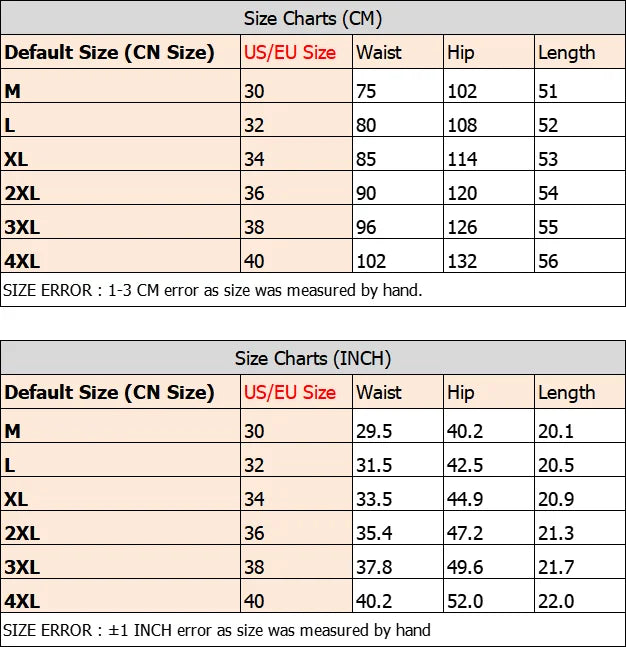 Size Charts (CM)

| Default Size (CN Size) | US/EU Size | Waist | Hip | Length |
|---|---|---|---|---|
| M | 30 | 75 | 102 | 51 |
| L | 32 | 80 | 108 | 52 |
| XL | 34 | 85 | 114 | 53 |
| 2XL | 36 | 90 | 120 | 54 |
| 3XL | 38 | 96 | 126 | 55 |
| 4XL | 40 | 102 | 132 | 56 |

SIZE ERROR : 1-3 CM error as size was measured by hand.

Size Charts (INCH)

| Default Size (CN Size) | US/EU Size | Waist | Hip | Length |
|---|---|---|---|---|
| M | 30 | 29.5 | 40.2 | 20.1 |
| L | 32 | 31.5 | 42.5 | 20.5 |
| XL | 34 | 33.5 | 44.9 | 20.9 |
| 2XL | 36 | 35.4 | 47.2 | 21.3 |
| 3XL | 38 | 37.8 | 49.6 | 21.7 |
| 4XL | 40 | 40.2 | 52.0 | 22.0 |

SIZE ERROR : ±1 INCH error as size was measured by hand